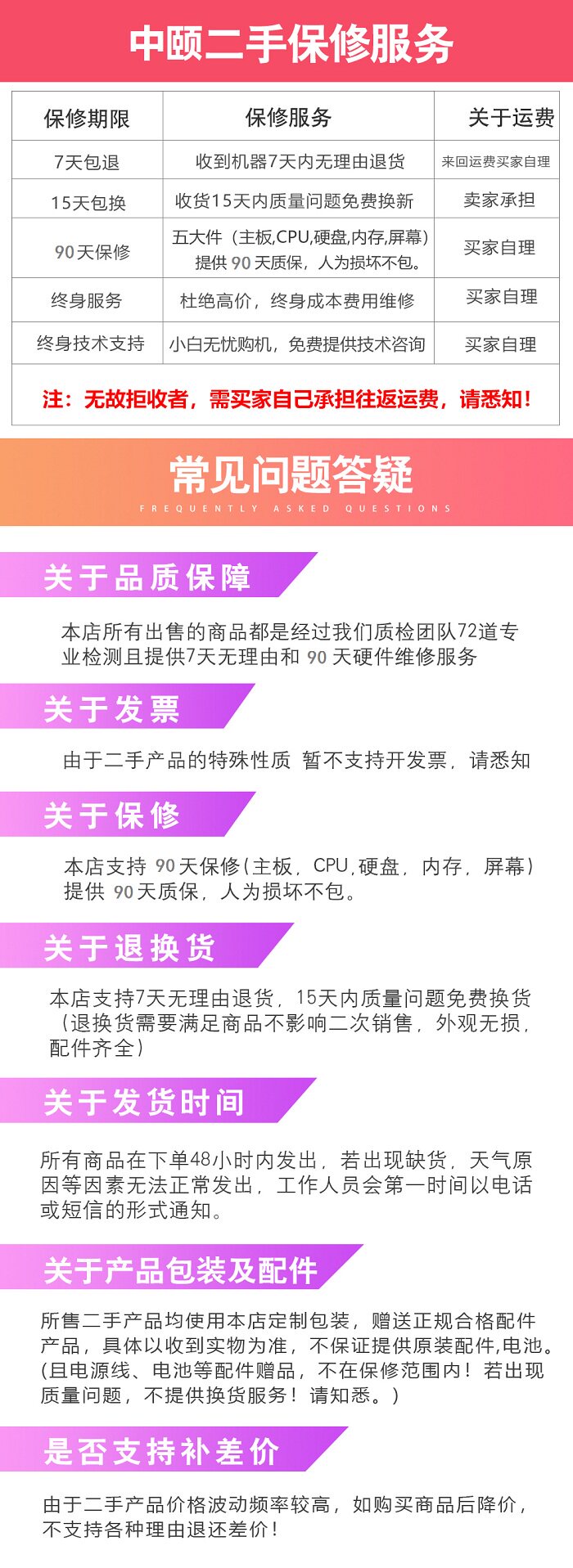 中颐二手保修服务

| 保修期限 | 保修服务 | 关于运费 |
|---|---|---|
| 7天包退 | 收到机器7天内无理由退货 | 来回运费买家自理 |
| 15天包换 | 收货15天内质量问题免费换新 | 卖家承担 |
| 90天保修 | 五大件（主板,CPU,硬盘,内存,屏幕）提供90天质保，人为损坏不包。 | 买家自理 |
| 终身服务 | 杜绝高价，终身成本费用维修 | 买家自理 |
| 终身技术支持 | 小白无忧购机，免费提供技术咨询 | 买家自理 |
| 注：无故拒收者，需买家自己承担往返运费，请悉知！ | | |

常见问题答疑
FREQUENTLY ASKED QUESTIONS

关于品质保障

本店所有出售的商品都是经过我们质检团队72道专业检测且提供7天无理由和90天硬件维修服务

关于发票

由于二手产品的特殊性质 暂不支持开发票，请悉知

关于保修

本店支持90天保修(主板，CPU,硬盘，内存，屏幕)提供90天质保，人为损坏不包。

关于退换货

本店支持7天无理由退货，15天内质量问题免费换货（退换货需要满足商品不影响二次销售，外观无损，配件齐全）

关于发货时间

所有商品在下单48小时内发出，若出现缺货，天气原因等因素无法正常发出，工作人员会第一时间以电话或短信的形式通知。

关于产品包装及配件

所售二手产品均使用本店定制包装，赠送正规合格配件产品，具体以收到实物为准，不保证提供原装配件,电池。(且电源线、电池等配件赠品，不在保修范围内！若出现质量问题，不提供换货服务！请知悉。)

是否支持补差价

由于二手产品价格波动频率较高，如购买商品后降价，不支持各种理由退还差价！